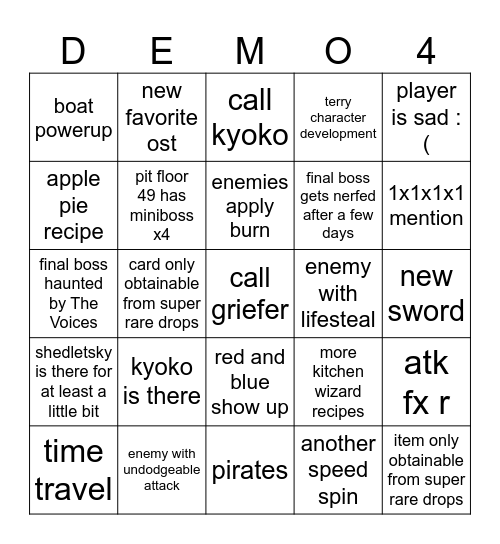 | D | E | M | O | 4 |
|---|---|---|---|---|
| boat powerup | new favorite ost | call kyoko | terry character development | player is sad :( |
| apple pie recipe | pit floor 49 has miniboss x4 | enemies apply burn | final boss gets nerfed after a few days | 1x1x1x1 mention |
| final boss haunted by The Voices | card only obtainable from super rare drops | call griefer | enemy with lifesteal | new sword |
| shedletsky is there for at least a little bit | kyoko is there | red and blue show up | more kitchen wizard recipes | atk fx r |
| time travel | enemy with undodgeable attack | pirates | another speed spin | item only obtainable from super rare drops |